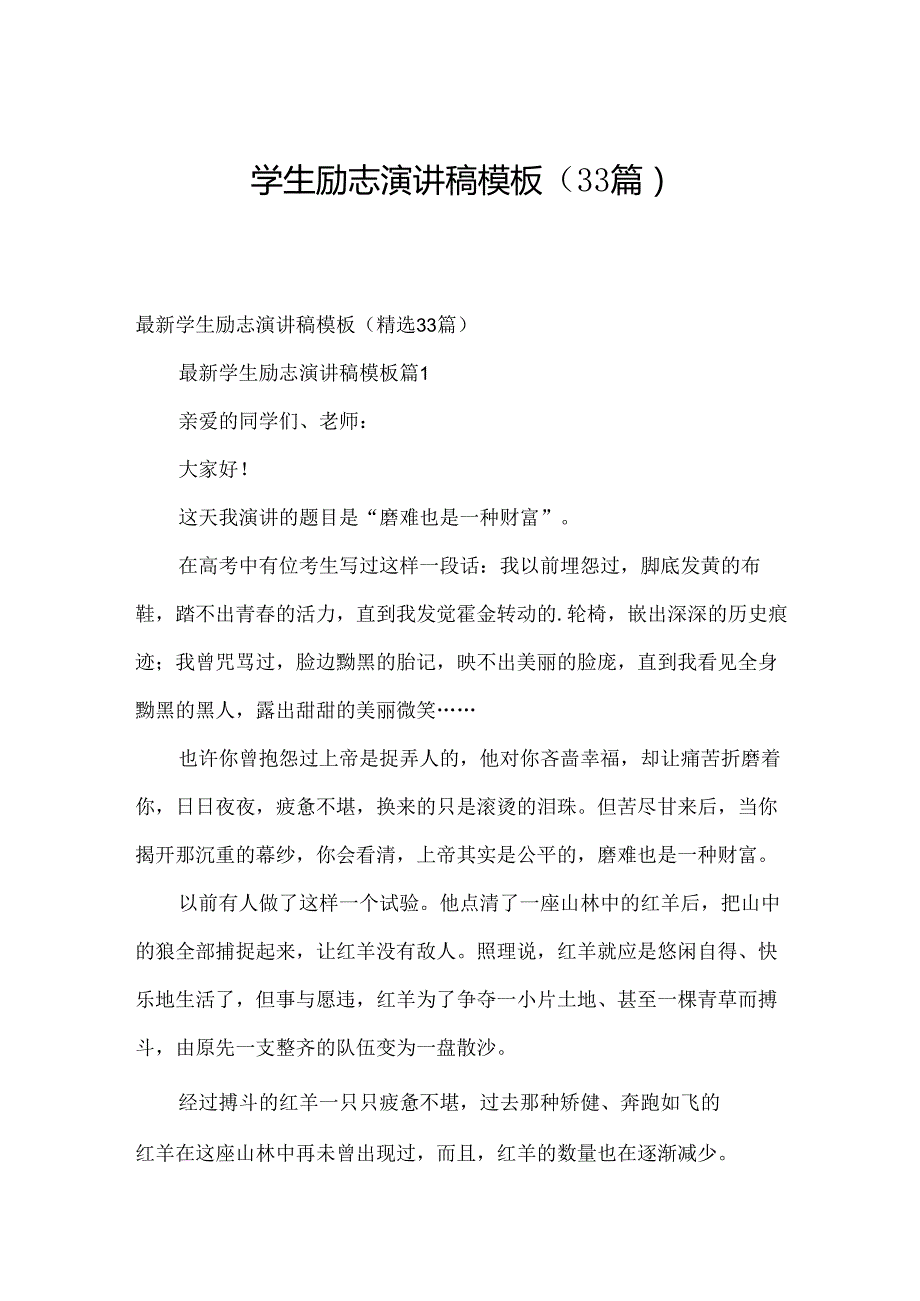 学生励志演讲稿模板（33篇）

最新学生励志演讲稿模板（精选33篇）

最新学生励志演讲稿模板篇1

亲爱的同学们、老师：

大家好！

这天我演讲的题目是“磨难也是一种财富”。

在高考中有位考生写过这样一段话：我以前埋怨过，脚底发黄的布鞋，踏不出青春的活力，直到我发觉霍金转动的.轮椅，嵌出深深的历史痕迹；我曾咒骂过，脸边黝黑的胎记，映不出美丽的脸庞，直到我看见全身黝黑的黑人，露出甜甜的美丽微笑……

也许你曾抱怨过上帝是捉弄人的，他对你吝啬幸福，却让痛苦折磨着你，日日夜夜，疲惫不堪，换来的只是滚烫的泪珠。但苦尽甘来后，当你揭开那沉重的幕纱，你会看清，上帝其实是公平的，磨难也是一种财富。

以前有人做了这样一个试验。他点清了一座山林中的红羊后，把山中的狼全部捕捉起来，让红羊没有敌人。照理说，红羊就应是悠闲自得、快乐地生活了，但事与愿违，红羊为了争夺一小片土地、甚至一棵青草而搏斗，由原先一支整齐的队伍变为一盘散沙。

经过搏斗的红羊一只只疲惫不堪，过去那种矫健、奔跑如飞的红羊在这座山林中再未曾出现过，而且，红羊的数量也在逐渐减少。